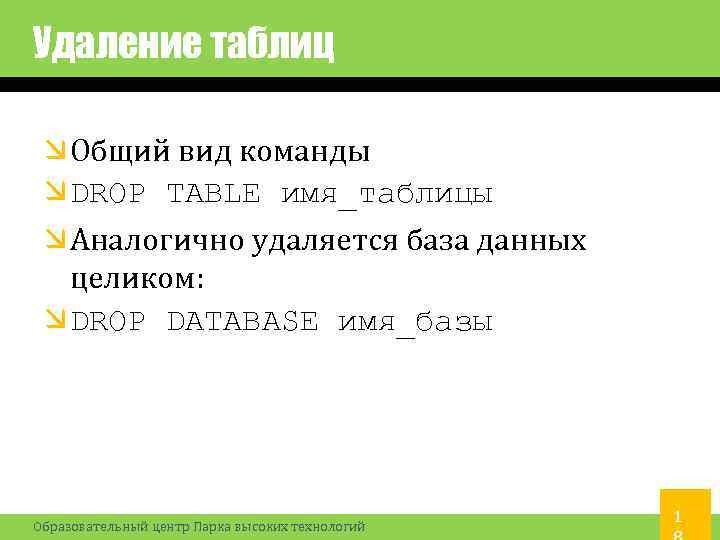 Удаление таблиц

Общий вид команды

DROP TABLE имя_таблицы

Аналогично удаляется база данных целиком:

DROP DATABASE имя_базы

Образовательный центр Парка высоких технологий

18